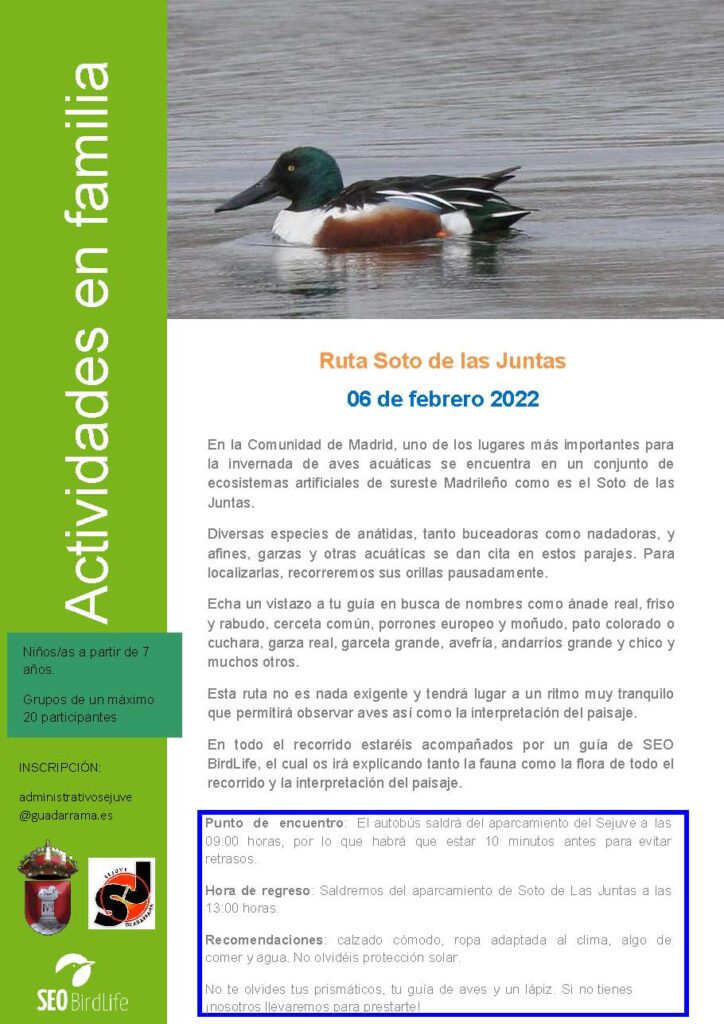 Actividades en familia

Niños/as a partir de 7 años.

Grupos de un máximo 20 participantes

INSCRIPCIÓN:

administrativosejuve @guadarrama.es

SEO BirdLife

Ruta Soto de las Juntas

06 de febrero 2022

En la Comunidad de Madrid, uno de los lugares más importantes para la invernada de aves acuáticas se encuentra en un conjunto de ecosistemas artificiales de sureste Madrileño como es el Soto de las Juntas.

Diversas especies de anátidas, tanto buceadoras como nadadoras, y afines, garzas y otras acuáticas se dan cita en estos parajes. Para localizarlas, recorreremos sus orillas pausadamente.

Echa un vistazo a tu guía en busca de nombres como ánade real, friso y rabudo, cerceta común, porrones europeo y moñudo, pato colorado o cuchara, garza real, garceta grande, avefría, andarríos grande y chico y muchos otros.

Esta ruta no es nada exigente y tendrá lugar a un ritmo muy tranquilo que permitirá observar aves así como la interpretación del paisaje.

En todo el recorrido estaréis acompañados por un guía de SEO BirdLife, el cual os irá explicando tanto la fauna como la flora de todo el recorrido y la interpretación del paisaje.

Punto de encuentro: El autobús saldrá del aparcamiento del Sejuve a las 09:00 horas, por lo que habrá que estar 10 minutos antes para evitar retrasos.

Hora de regreso: Saldremos del aparcamiento de Soto de Las Juntas a las 13:00 horas.

Recomendaciones: calzado cómodo, ropa adaptada al clima, algo de comer y agua. No olvidéis protección solar.

No te olvides tus prismáticos, tu guía de aves y un lápiz. Si no tienes ¡nosotros llevaremos para prestarte!